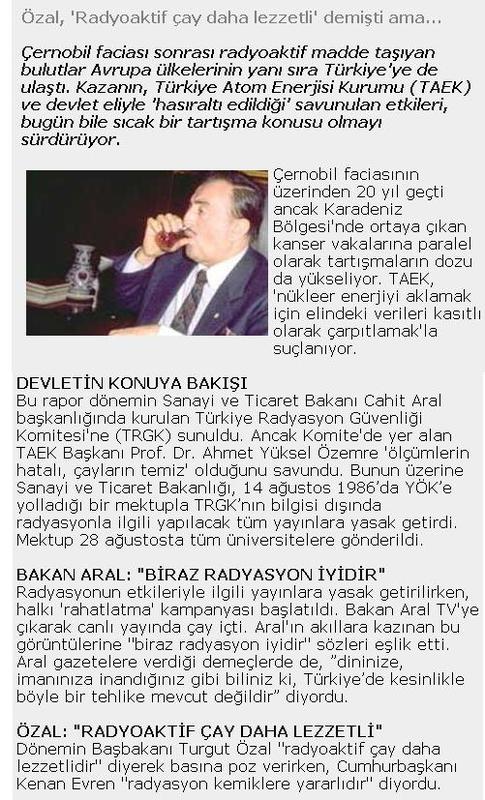 Özal, 'Radyoaktif çay daha lezzetli' demişti ama...

Çernobil faciası sonrası radyoaktif madde taşıyan bulutlar Avrupa ülkelerinin yanı sıra Türkiye'ye de ulaştı. Kazanın, Türkiye Atom Enerjisi Kurumu (TAEK) ve devlet eliyle 'hasıraltı edildiği' savunulan etkileri, bugün bile sıcak bir tartışma konusu olmayı sürdürüyor.

Çernobil faciasının üzerinden 20 yıl geçti ancak Karadeniz Bölgesi'nde ortaya çıkan kanser vakalarına paralel olarak tartışmaların dozu da yükseliyor. TAEK, 'nükleer enerjiyi aklamak için elindeki verileri kasıtlı olarak çarpıtlamak'la suçlanıyor.

DEVLETİN KONUYA BAKIŞI
Bu rapor dönemin Sanayi ve Ticaret Bakanı Cahit Aral başkanlığında kurulan Türkiye Radyasyon Güvenliği Komitesi'ne (TRGK) sunuldu. Ancak Komite'de yer alan TAEK Başkanı Prof. Dr. Ahmet Yüksel Özemre 'ölçümlerin hatalı, çayların temiz' olduğunu savundu. Bunun üzerine Sanayi ve Ticaret Bakanlığı, 14 ağustos 1986'da YÖK'e yolladığı bir mektupla TRGK'nın bilgisi dışında radyasyonla ilgili yapılacak tüm yayınlara yasak getirdi. Mektup 28 ağustosta tüm üniversitelere gönderildi.

BAKAN ARAL: "BİRAZ RADYASYON İYİDİR"
Radyasyonun etkileriyle ilgili yayınlara yasak getirilirken, halkı 'rahatlatma' kampanyası başlatıldı. Bakan Aral TV'ye çıkarak canlı yayında çay içti. Aral'ın akıllara kazınan bu görüntülerine "biraz radyasyon iyidir" sözleri eşlik etti. Aral gazetelere verdiği demeçlerde de, "dininize, imanınıza inandığınız gibi biliniz ki, Türkiye'de kesinlikle böyle bir tehlike mevcut değildir" diyordu.

ÖZAL: "RADYOAKTİF ÇAY DAHA LEZZETLİ"
Dönemin Başbakanı Turgut Özal "radyoaktif çay daha lezzetlidir" diyerek basına poz verirken, Cumhurbaşkanı Kenan Evren "radyasyon kemiklere yararlıdır" diyordu.